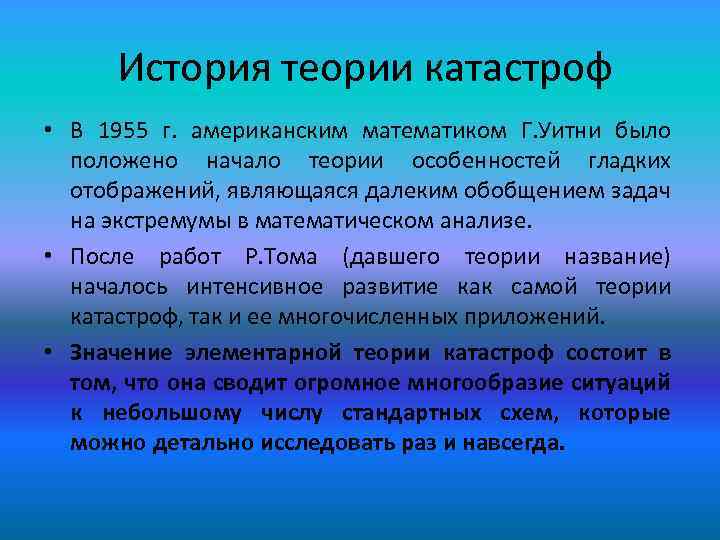 История теории катастроф

• В 1955 г. американским математиком Г.Уитни было положено начало теории особенностей гладких отображений, являющаяся далеким обобщением задач на экстремумы в математическом анализе.

• После работ Р.Тома (давшего теории название) началось интенсивное развитие как самой теории катастроф, так и ее многочисленных приложений.

• Значение элементарной теории катастроф состоит в том, что она сводит огромное многообразие ситуаций к небольшому числу стандартных схем, которые можно детально исследовать раз и навсегда.